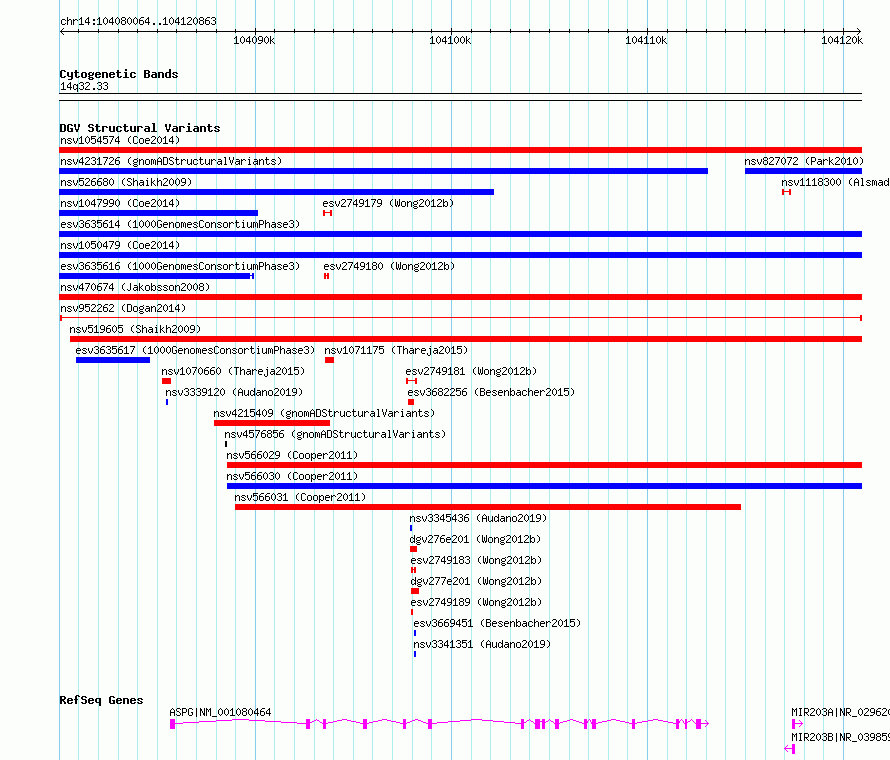 chr14:104080064..104120863

104090k 104100k 104110k 104120k

Cytogenetic Bands
14q32.33

DGV Structural Variants
nsv1054574 (Coe2014)
nsv4231726 (gnomADStructuralVariants)
nsv827072 (Park2010)
nsv526680 (Shaikh2009)
nsv1118300 (Alsmad
nsv1047990 (Coe2014)
esv2749179 (Wong2012b)
esv3635614 (1000GenomesConsortiumPhase3)
nsv1050479 (Coe2014)
esv3635616 (1000GenomesConsortiumPhase3)
esv2749180 (Wong2012b)
nsv470674 (Jakobsson2008)
nsv952262 (Dogan2014)
nsv519605 (Shaikh2009)
esv3635617 (1000GenomesConsortiumPhase3)
nsv1071175 (Thareja2015)
nsv1070660 (Thareja2015)
esv2749181 (Wong2012b)
nsv3339120 (Audano2019)
esv3682256 (Besenbacher2015)
nsv4215409 (gnomADStructuralVariants)
nsv4576856 (gnomADStructuralVariants)
nsv566029 (Cooper2011)
nsv566030 (Cooper2011)
nsv566031 (Cooper2011)
nsv3345436 (Audano2019)
dgv276e201 (Wong2012b)
esv2749183 (Wong2012b)
dgv277e201 (Wong2012b)
esv2749189 (Wong2012b)
esv3669451 (Besenbacher2015)
nsv3341351 (Audano2019)

RefSeq Genes
ASPG|NM_001080464
MIR203A|NR_02962
MIR203B|NR_03985